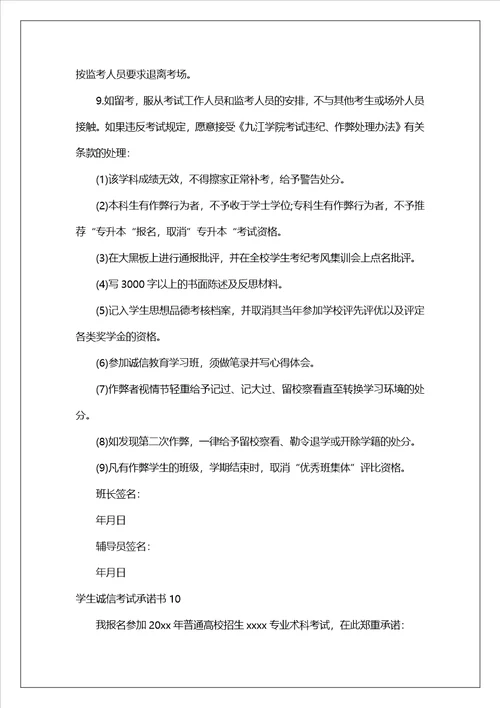 按监考人员要求退离考场。

9.如留考，服从考试工作人员和监考人员的安排，不与其他考生或场外人员接触。如果违反考试规定，愿意接受《九江学院考试违纪、作弊处理办法》有关条款的处理：

(1)该学科成绩无效，不得擦家正常补考，给予警告处分。

(2)本科生有作弊行为者，不予收于学士学位;专科生有作弊行为者，不予推荐“专升本“报名，取消”专升本“考试资格。

(3)在大黑板上进行通报批评，并在全校学生考纪考风集训会上点名批评。

(4)写 3000 字以上的书面陈述及反思材料。

(5)记入学生思想品德考核档案，并取消其当年参加学校评先评优以及评定各类奖学金的资格。

(6)参加诚信教育学习班，须做笔录并写心得体会。

(7)作弊者视情节轻重给予记过、记大过、留校察看直至转换学习环境的处分。

(8)如发现第二次作弊，一律给予留校察看、勒令退学或开除学籍的处分。

(9)凡有作弊学生的班级，学期结束时，取消“优秀班集体”评比资格。

班长签名：

年月日

辅导员签名：

年月日

学生诚信考试承诺书 10

我报名参加 20xx 年普通高校招生 xxxx 专业术科考试，在此郑重承诺：